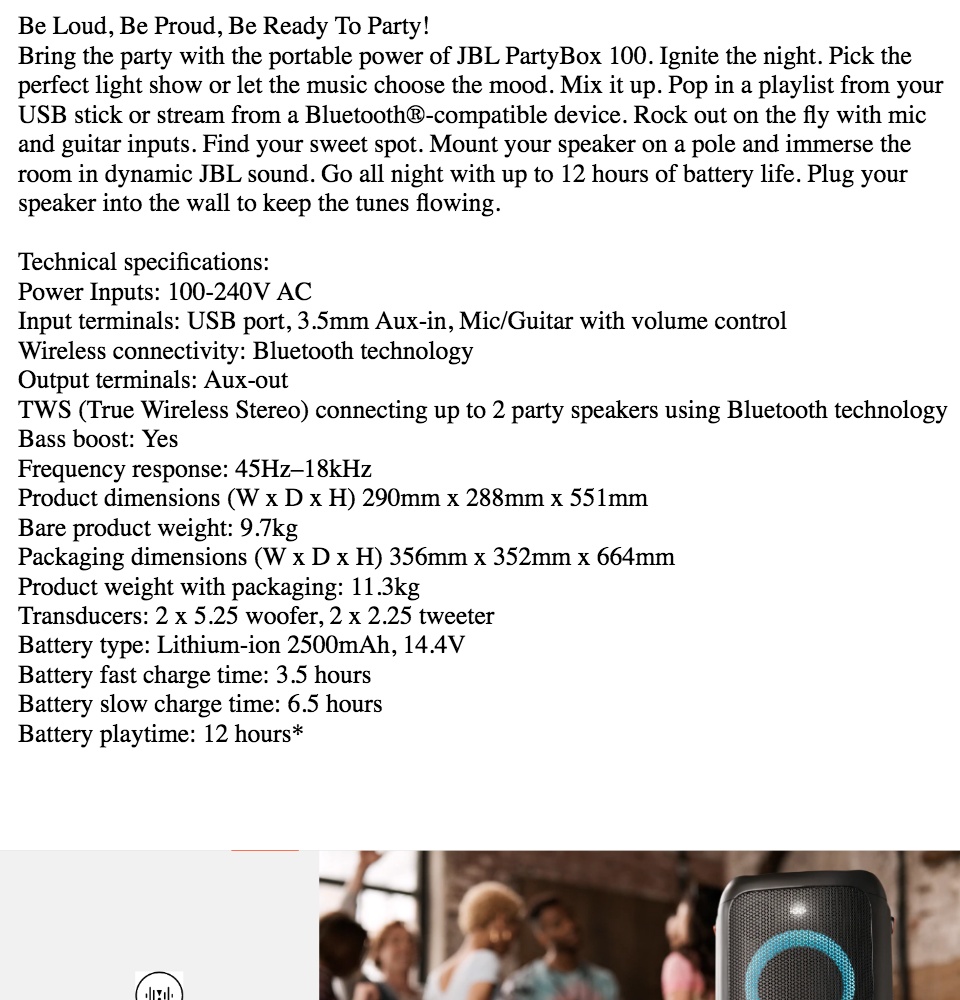 Be Loud, Be Proud, Be Ready To Party!
Bring the party with the portable power of JBL PartyBox 100. Ignite the night. Pick the perfect light show or let the music choose the mood. Mix it up. Pop in a playlist from your USB stick or stream from a Bluetooth®-compatible device. Rock out on the fly with mic and guitar inputs. Find your sweet spot. Mount your speaker on a pole and immerse the room in dynamic JBL sound. Go all night with up to 12 hours of battery life. Plug your speaker into the wall to keep the tunes flowing.

Technical specifications:
Power Inputs: 100-240V AC
Input terminals: USB port, 3.5mm Aux-in, Mic/Guitar with volume control
Wireless connectivity: Bluetooth technology
Output terminals: Aux-out
TWS (True Wireless Stereo) connecting up to 2 party speakers using Bluetooth technology
Bass boost: Yes
Frequency response: 45Hz–18kHz
Product dimensions (W x D x H) 290mm x 288mm x 551mm
Bare product weight: 9.7kg
Packaging dimensions (W x D x H) 356mm x 352mm x 664mm
Product weight with packaging: 11.3kg
Transducers: 2 x 5.25 woofer, 2 x 2.25 tweeter
Battery type: Lithium-ion 2500mAh, 14.4V
Battery fast charge time: 3.5 hours
Battery slow charge time: 6.5 hours
Battery playtime: 12 hours*